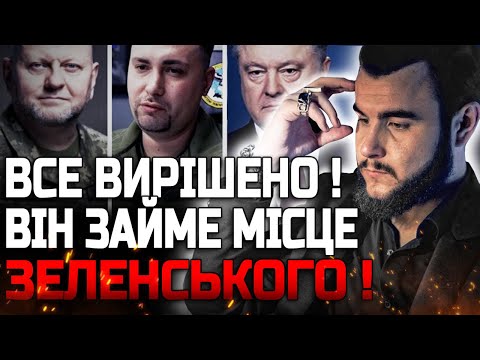 ВСЕ ВИРІШЕНО !
ВІН ЗАЙМЕ МІСЦЕ
ЗЕЛЕНСЬКОГО !